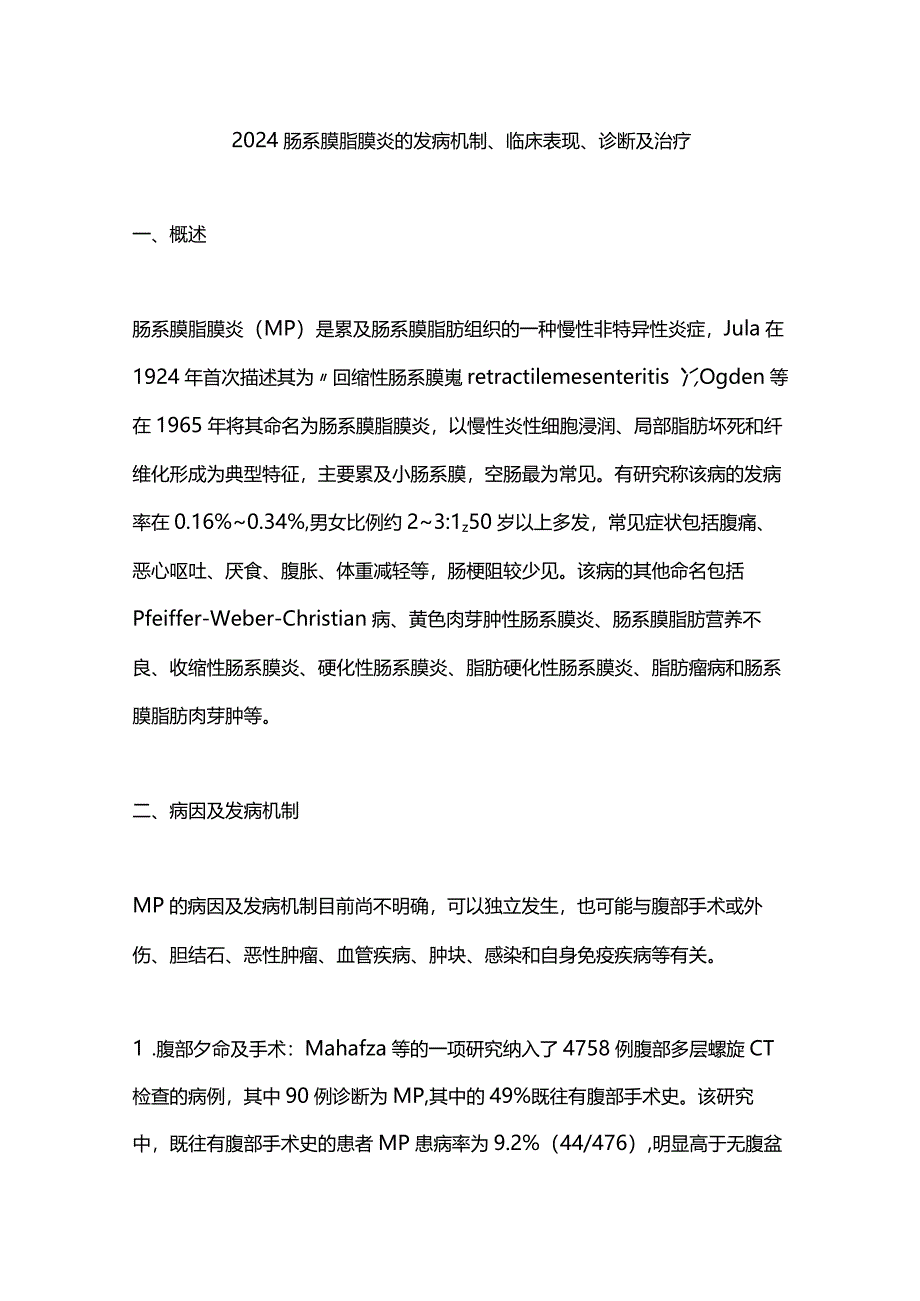 2024 肠系膜脂膜炎的发病机制、临床表现、诊断及治疗

一、概述

肠系膜脂膜炎（MP）是累及肠系膜脂肪组织的一种慢性非特异性炎症，Jula 在 1924 年首次描述其为〃回缩性肠系膜嵬 retractilemesenteritis 丫,Ogden 等在 1965 年将其命名为肠系膜脂膜炎，以慢性炎性细胞浸润、局部脂肪坏死和纤维化形成为典型特征，主要累及小肠系膜，空肠最为常见。有研究称该病的发病率在 0.16%~0.34%,男女比例约 2~3:1z50 岁以上多发，常见症状包括腹痛、恶心呕吐、厌食、腹胀、体重减轻等，肠梗阻较少见。该病的其他命名包括 Pfeiffer-Weber-Christian 病、黄色肉芽肿性肠系膜炎、肠系膜脂肪营养不良、收缩性肠系膜炎、硬化性肠系膜炎、脂肪硬化性肠系膜炎、脂肪瘤病和肠系膜脂肪肉芽肿等。

二、病因及发病机制

MP 的病因及发病机制目前尚不明确，可以独立发生，也可能与腹部手术或外伤、胆结石、恶性肿瘤、血管疾病、肿块、感染和自身免疫疾病等有关。

1 .腹部夕命及手术：Mahafza 等的一项研究纳入了 4758 例腹部多层螺旋 CT 检查的病例，其中 90 例诊断为 MP,其中的 49%既往有腹部手术史。该研究中，既往有腹部手术史的患者 MP 患病率为 9.2%（44/476）,明显高于无腹盆